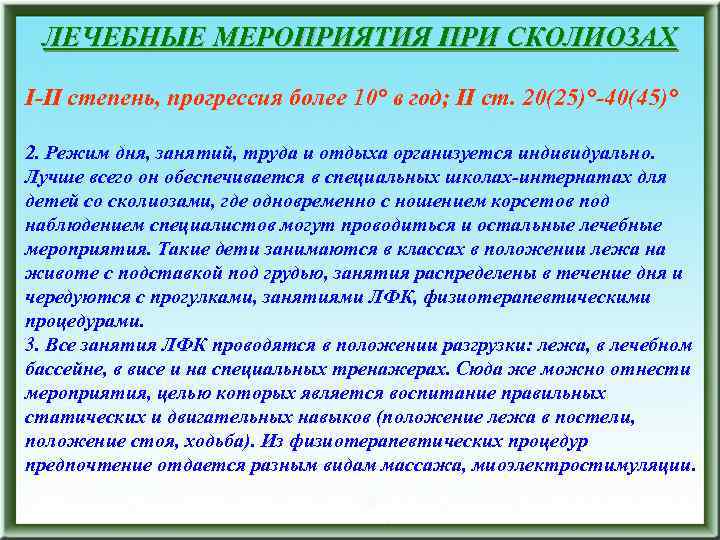 ЛЕЧЕБНЫЕ МЕРОПРИЯТИЯ ПРИ СКОЛИОЗАХ

I-II степень, прогрессия более 10° в год; II ст. 20(25)°-40(45)°

2. Режим дня, занятий, труда и отдыха организуется индивидуально. Лучше всего он обеспечивается в специальных школах-интернатах для детей со сколиозами, где одновременно с ношением корсетов под наблюдением специалистов могут проводиться и остальные лечебные мероприятия. Такие дети занимаются в классах в положении лежа на животе с подставкой под грудью, занятия распределены в течение дня и чередуются с прогулками, занятиями ЛФК, физиотерапевтическими процедурами.
3. Все занятия ЛФК проводятся в положении разгрузки: лежа, в лечебном бассейне, в висе и на специальных тренажерах. Сюда же можно отнести мероприятия, целью которых является воспитание правильных статических и двигательных навыков (положение лежа в постели, положение стоя, ходьба). Из физиотерапевтических процедур предпочтение отдается разным видам массажа, миоэлектростимуляции.